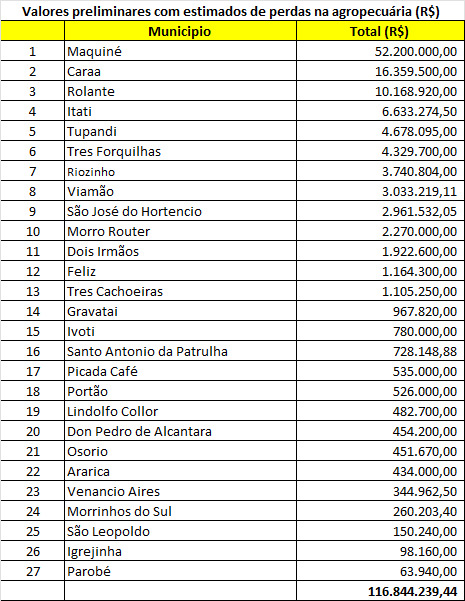 Valores preliminares com estimados de perdas na agropecuária (R$)

| | Municipio | Total (R$) |
|---|---|---|
| 1 | Maquiné | 52.200.000,00 |
| 2 | Caraa | 16.359.500,00 |
| 3 | Rolante | 10.168.920,00 |
| 4 | Itati | 6.633.274,50 |
| 5 | Tupandi | 4.678.095,00 |
| 6 | Tres Forquilhas | 4.329.700,00 |
| 7 | Riozinho | 3.740.804,00 |
| 8 | Viamão | 3.033.219,11 |
| 9 | São José do Hortencio | 2.961.532,05 |
| 10 | Morro Router | 2.270.000,00 |
| 11 | Dois Irmãos | 1.922.600,00 |
| 12 | Feliz | 1.164.300,00 |
| 13 | Tres Cachoeiras | 1.105.250,00 |
| 14 | Gravatai | 967.820,00 |
| 15 | Ivoti | 780.000,00 |
| 16 | Santo Antonio da Patrulha | 728.148,88 |
| 17 | Picada Café | 535.000,00 |
| 18 | Portão | 526.000,00 |
| 19 | Lindolfo Collor | 482.700,00 |
| 20 | Don Pedro de Alcantara | 454.200,00 |
| 21 | Osorio | 451.670,00 |
| 22 | Ararica | 434.000,00 |
| 23 | Venancio Aires | 344.962,50 |
| 24 | Morrinhos do Sul | 260.203,40 |
| 25 | São Leopoldo | 150.240,00 |
| 26 | Igrejinha | 98.160,00 |
| 27 | Parobé | 63.940,00 |
| | | 116.844.239,44 |